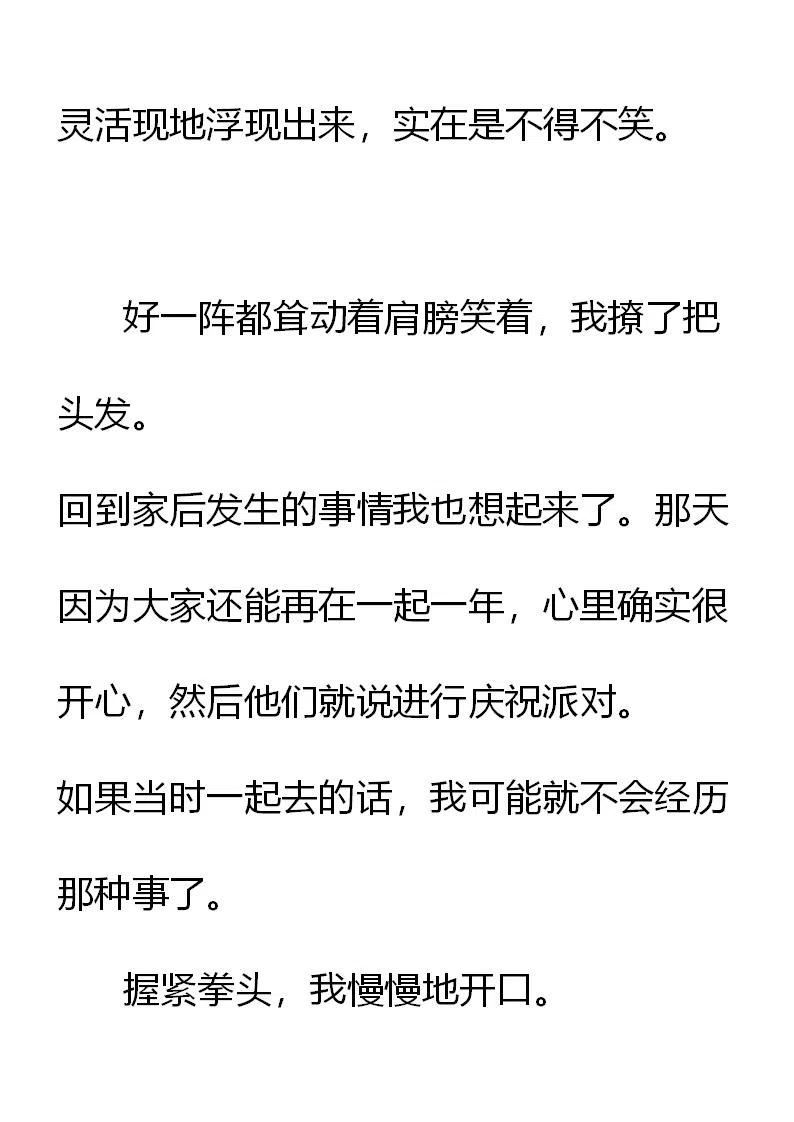 灵活现地浮现出来，实在是不得不笑。

好一阵都耸动着肩膀笑着，我撩了把头发。

回到家后发生的事情我也想起来了。那天因为大家还能再在一起一年，心里确实很开心，然后他们就说进行庆祝派对。

如果当时一起去的话，我可能就不会经历那种事了。

握紧拳头，我慢慢地开口。